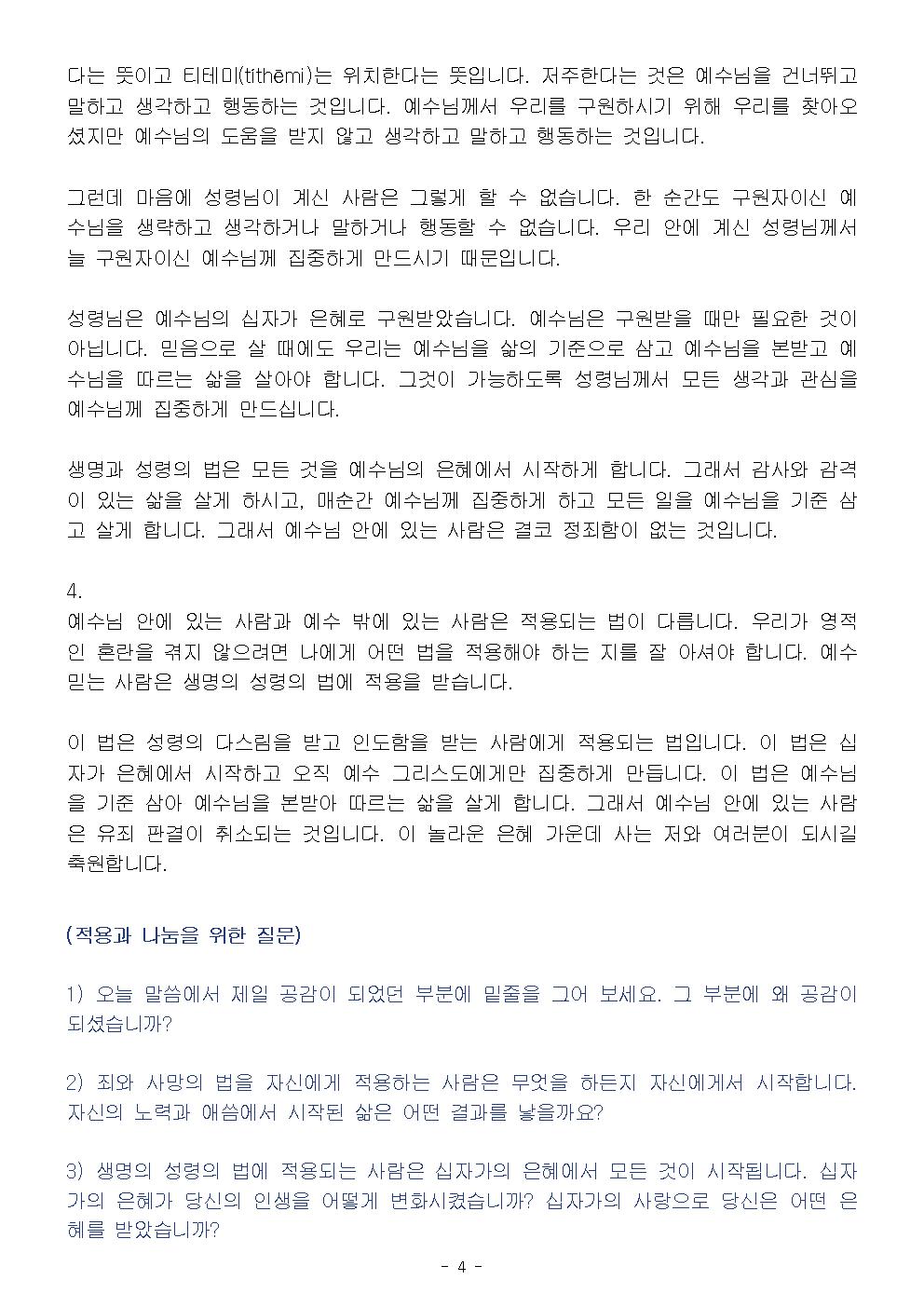 다는 뜻이고 티테미(títhēmi)는 위치한다는 뜻입니다. 저주한다는 것은 예수님을 건너뛰고 말하고 생각하고 행동하는 것입니다. 예수님께서 우리를 구원하시기 위해 우리를 찾아오셨지만 예수님의 도움을 받지 않고 생각하고 말하고 행동하는 것입니다.

그런데 마음에 성령님이 계신 사람은 그렇게 할 수 없습니다. 한 순간도 구원자이신 예수님을 생략하고 생각하거나 말하거나 행동할 수 없습니다. 우리 안에 계신 성령님께서 늘 구원자이신 예수님께 집중하게 만드시기 때문입니다.

성령님은 예수님의 십자가 은혜로 구원받았습니다. 예수님은 구원받을 때만 필요한 것이 아닙니다. 믿음으로 살 때에도 우리는 예수님을 삶의 기준으로 삼고 예수님을 본받고 예수님을 따르는 삶을 살아야 합니다. 그것이 가능하도록 성령님께서 모든 생각과 관심을 예수님께 집중하게 만드십니다.

생명과 성령의 법은 모든 것을 예수님의 은혜에서 시작하게 합니다. 그래서 감사와 감격이 있는 삶을 살게 하시고, 매순간 예수님께 집중하게 하고 모든 일을 예수님을 기준 삼고 살게 합니다. 그래서 예수님 안에 있는 사람은 결코 정죄함이 없는 것입니다.

4.
예수님 안에 있는 사람과 예수 밖에 있는 사람은 적용되는 법이 다릅니다. 우리가 영적인 혼란을 겪지 않으려면 나에게 어떤 법을 적용해야 하는 지를 잘 아셔야 합니다. 예수 믿는 사람은 생명의 성령의 법에 적용을 받습니다.

이 법은 성령의 다스림을 받고 인도함을 받는 사람에게 적용되는 법입니다. 이 법은 십자가 은혜에서 시작하고 오직 예수 그리스도에게만 집중하게 만듭니다. 이 법은 예수님을 기준 삼아 예수님을 본받아 따르는 삶을 살게 합니다. 그래서 예수님 안에 있는 사람은 유죄 판결이 취소되는 것입니다. 이 놀라운 은혜 가운데 사는 저와 여러분이 되시길 축원합니다.

(적용과 나눔을 위한 질문)

1) 오늘 말씀에서 제일 공감이 되었던 부분에 밑줄을 그어 보세요. 그 부분에 왜 공감이 되셨습니까?

2) 죄와 사망의 법을 자신에게 적용하는 사람은 무엇을 하든지 자신에게서 시작합니다. 자신의 노력과 애씀에서 시작된 삶은 어떤 결과를 낳을까요?

3) 생명의 성령의 법에 적용되는 사람은 십자가의 은혜에서 모든 것이 시작됩니다. 십자가의 은혜가 당신의 인생을 어떻게 변화시켰습니까? 십자가의 사랑으로 당신은 어떤 은혜를 받았습니까?

- 4 -